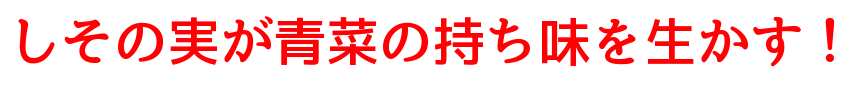 しその実が青菜の持ち味を生かす！